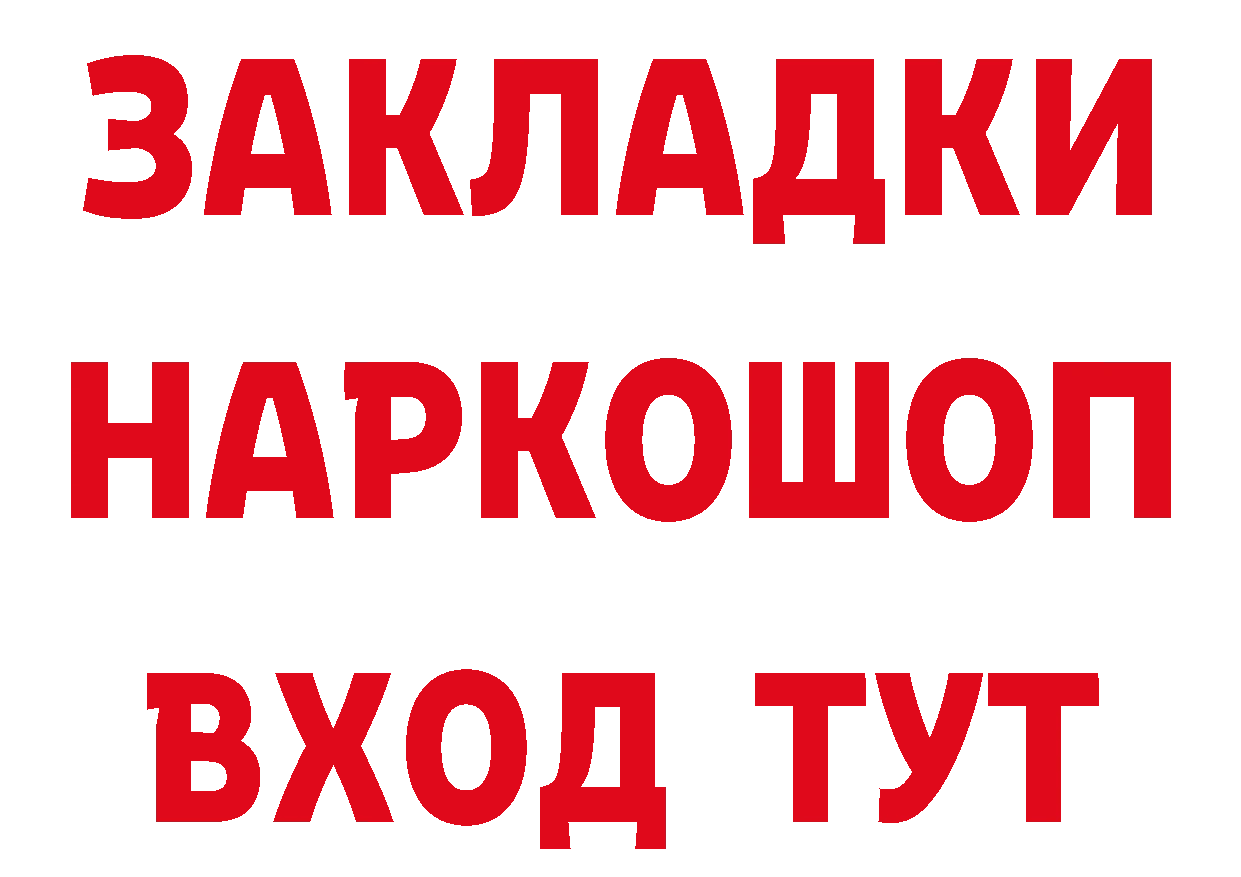 ЗАКЛАДКИ НАРКОШОП ВХОД ТУТ